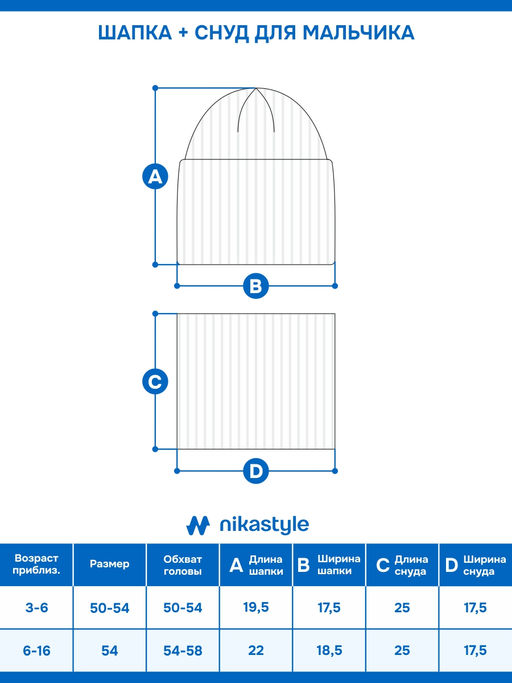 ШАПКА + СНУД ДЛЯ МАЛЬЧИКА

A

B

C

D

nikastyle

| Возраст приблиз. | Размер | Обхват головы | A Длина шапки | B Ширина шапки | C Длина снуда | D Ширина снуда |
|---|---|---|---|---|---|---|
| 3-6 | 50-54 | 50-54 | 19,5 | 17,5 | 25 | 17,5 |
| 6-16 | 54 | 54-58 | 22 | 18,5 | 25 | 17,5 |